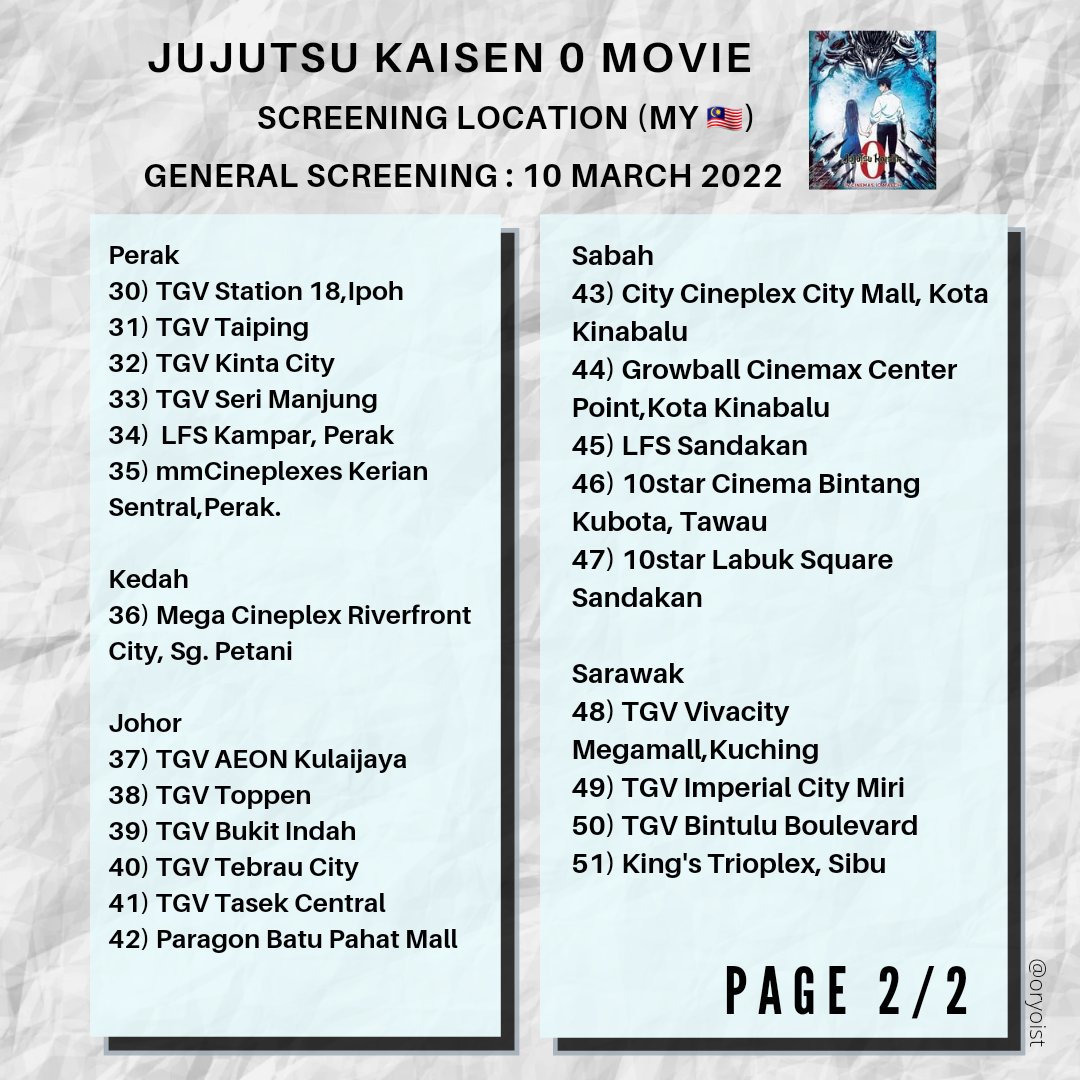 JUJUTSU KAISEN 0 MOVIE

SCREENING LOCATION (MY 🇲🇾)

GENERAL SCREENING : 10 MARCH 2022

Perak
30) TGV Station 18,Ipoh
31) TGV Taiping
32) TGV Kinta City
33) TGV Seri Manjung
34) LFS Kampar, Perak
35) mmCineplexes Kerian Sentral,Perak.

Kedah
36) Mega Cineplex Riverfront City, Sg. Petani

Johor
37) TGV AEON Kulaijaya
38) TGV Toppen
39) TGV Bukit Indah
40) TGV Tebrau City
41) TGV Tasek Central
42) Paragon Batu Pahat Mall

Sabah
43) City Cineplex City Mall, Kota Kinabalu
44) Growball Cinemax Center Point,Kota Kinabalu
45) LFS Sandakan
46) 10star Cinema Bintang Kubota, Tawau
47) 10star Labuk Square Sandakan

Sarawak
48) TGV Vivacity Megamall,Kuching
49) TGV Imperial City Miri
50) TGV Bintulu Boulevard
51) King's Trioplex, Sibu

PAGE 2/2

@oryoist